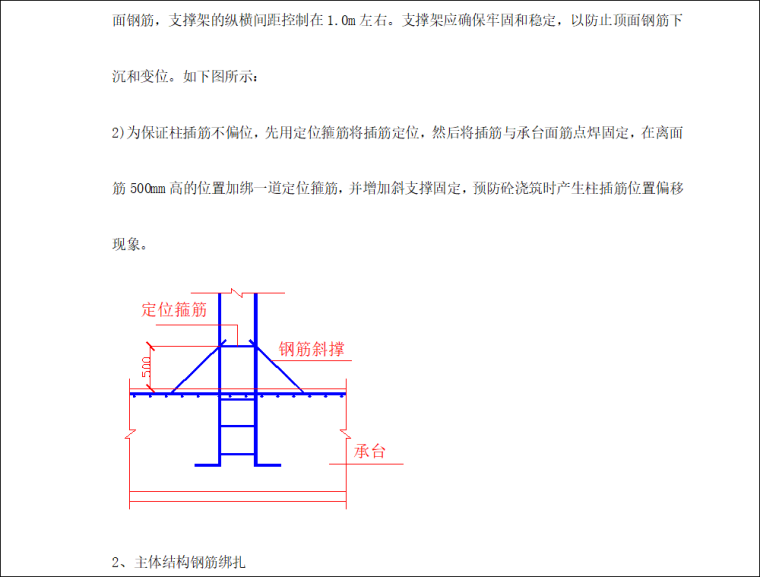 面钢筋，支撑架的纵横间距控制在1.0m左右。支撑架应确保牢固和稳定，以防止顶面钢筋下沉和变位。如下图所示：

2)为保证柱插筋不偏位，先用定位箍筋将插筋定位，然后将插筋与承台面筋点焊固定，在离面筋500mm高的位置加绑一道定位箍筋，并增加斜支撑固定，预防砼浇筑时产生柱插筋位置偏移现象。

定位箍筋

钢筋斜撑

500

承台

2、主体结构钢筋绑扎